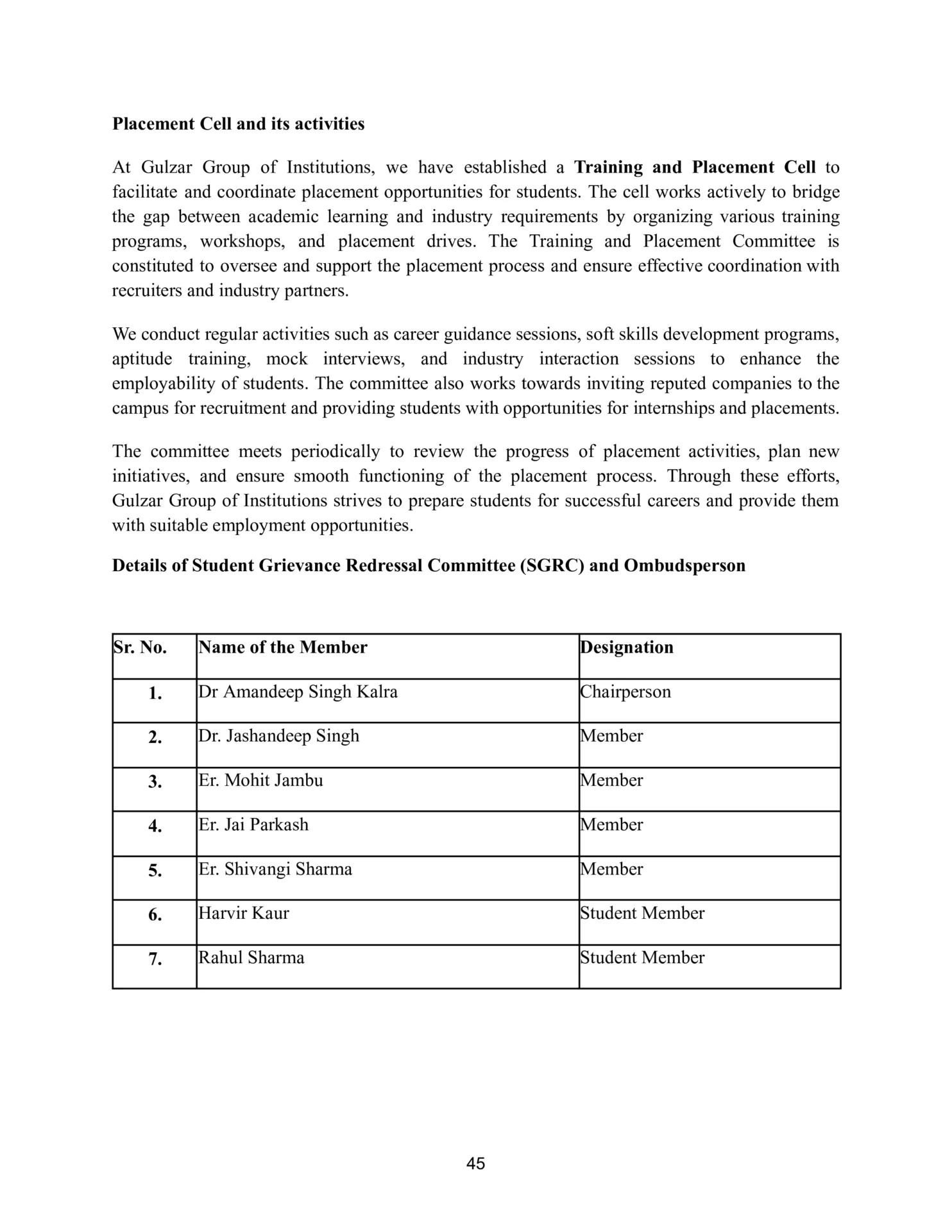 Placement Cell and its activities

At Gulzar Group of Institutions, we have established a Training and Placement Cell to facilitate and coordinate placement opportunities for students. The cell works actively to bridge the gap between academic learning and industry requirements by organizing various training programs, workshops, and placement drives. The Training and Placement Committee is constituted to oversee and support the placement process and ensure effective coordination with recruiters and industry partners.

We conduct regular activities such as career guidance sessions, soft skills development programs, aptitude training, mock interviews, and industry interaction sessions to enhance the employability of students. The committee also works towards inviting reputed companies to the campus for recruitment and providing students with opportunities for internships and placements.

The committee meets periodically to review the progress of placement activities, plan new initiatives, and ensure smooth functioning of the placement process. Through these efforts, Gulzar Group of Institutions strives to prepare students for successful careers and provide them with suitable employment opportunities.

Details of Student Grievance Redressal Committee (SGRC) and Ombudsperson

| Sr. No. | Name of the Member | Designation |
|---|---|---|
| 1. | Dr Amandeep Singh Kalra | Chairperson |
| 2. | Dr. Jashandeep Singh | Member |
| 3. | Er. Mohit Jambu | Member |
| 4. | Er. Jai Parkash | Member |
| 5. | Er. Shivangi Sharma | Member |
| 6. | Harvir Kaur | Student Member |
| 7. | Rahul Sharma | Student Member |

45